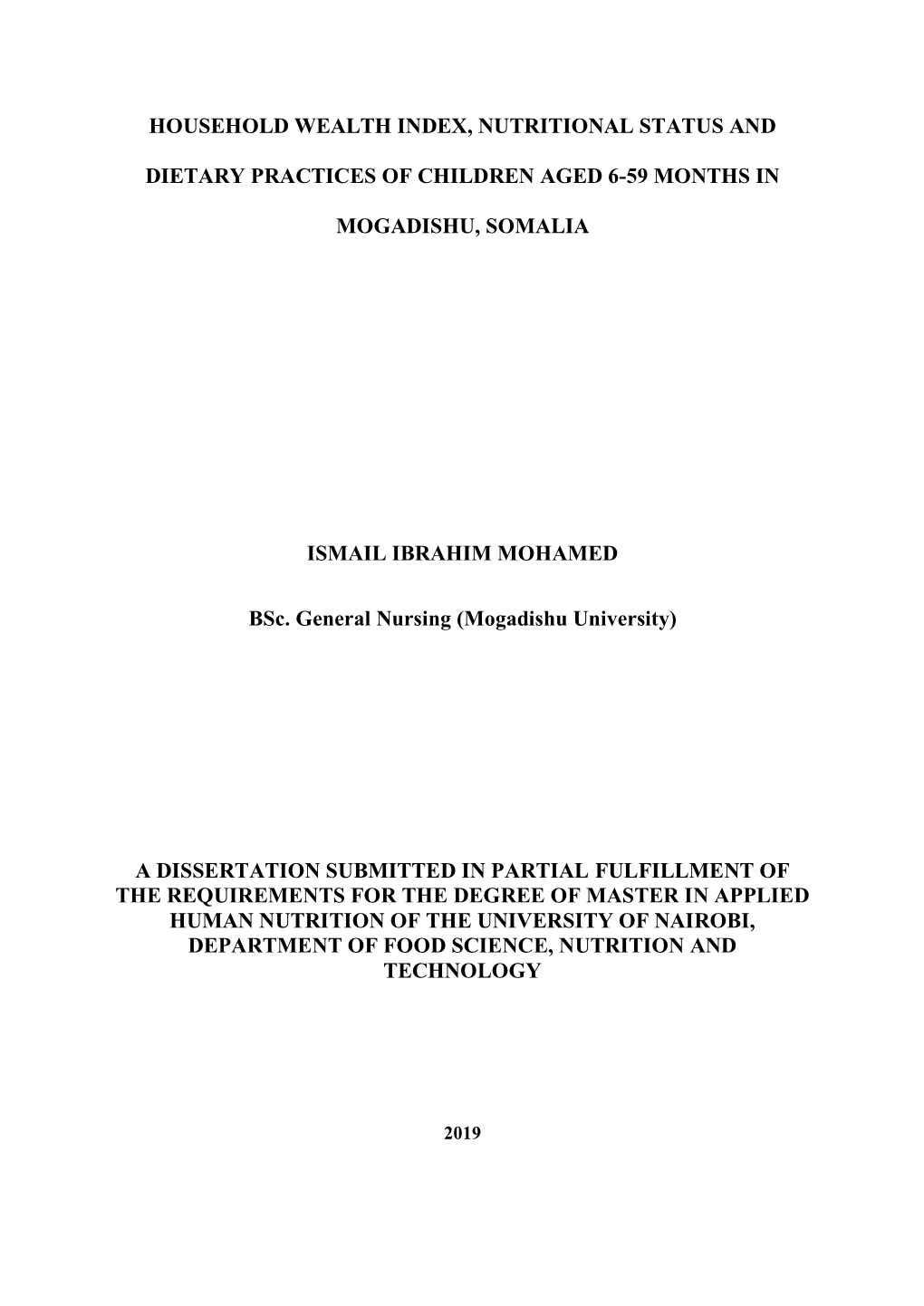 HOUSEHOLD WEALTH INDEX, NUTRITIONAL STATUS AND DIETARY PRACTICES OF CHILDREN AGED 6-59 MONTHS IN MOGADISHU, SOMALIA

ISMAIL IBRAHIM MOHAMED

BSc. General Nursing (Mogadishu University)

A DISSERTATION SUBMITTED IN PARTIAL FULFILLMENT OF THE REQUIREMENTS FOR THE DEGREE OF MASTER IN APPLIED HUMAN NUTRITION OF THE UNIVERSITY OF NAIROBI, DEPARTMENT OF FOOD SCIENCE, NUTRITION AND TECHNOLOGY

2019